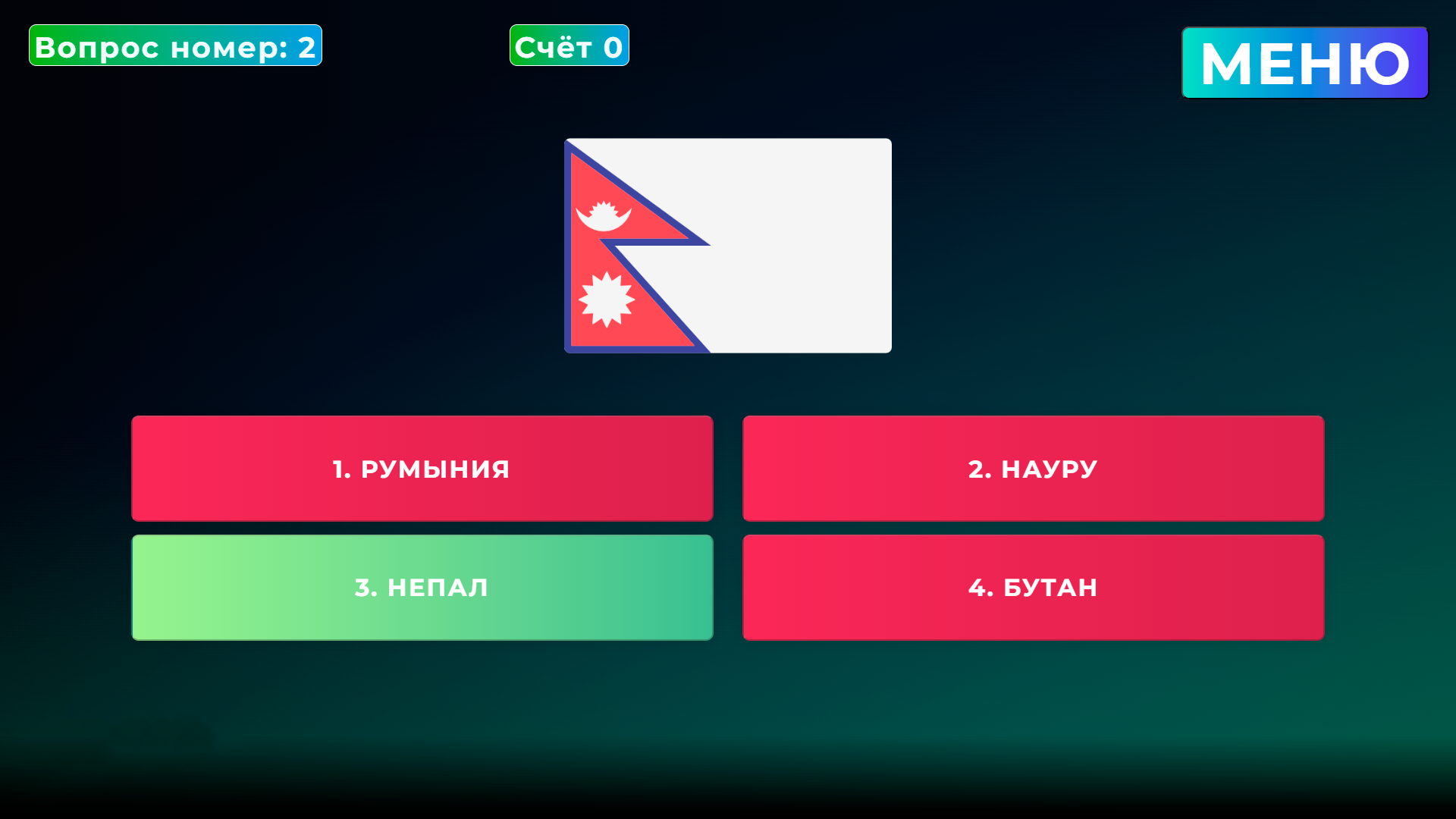 Вопрос номер: 2

Счёт 0

МЕНЮ

1. РУМЫНИЯ

2. НАУРУ

3. НЕПАЛ

4. БУТАН